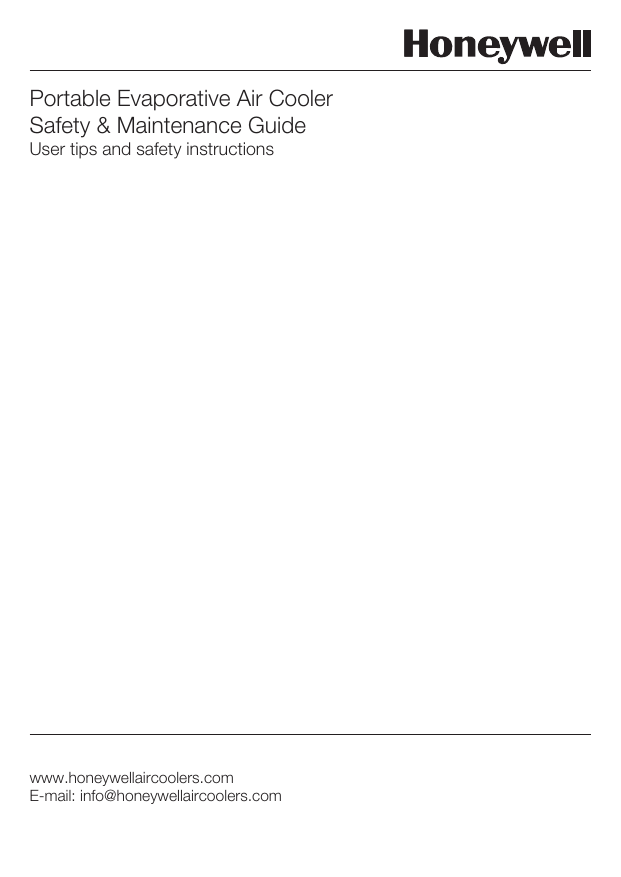 Honeywell

Portable Evaporative Air Cooler
Safety & Maintenance Guide
User tips and safety instructions

www.honeywellaircoolers.com
E-mail: info@honeywellaircoolers.com